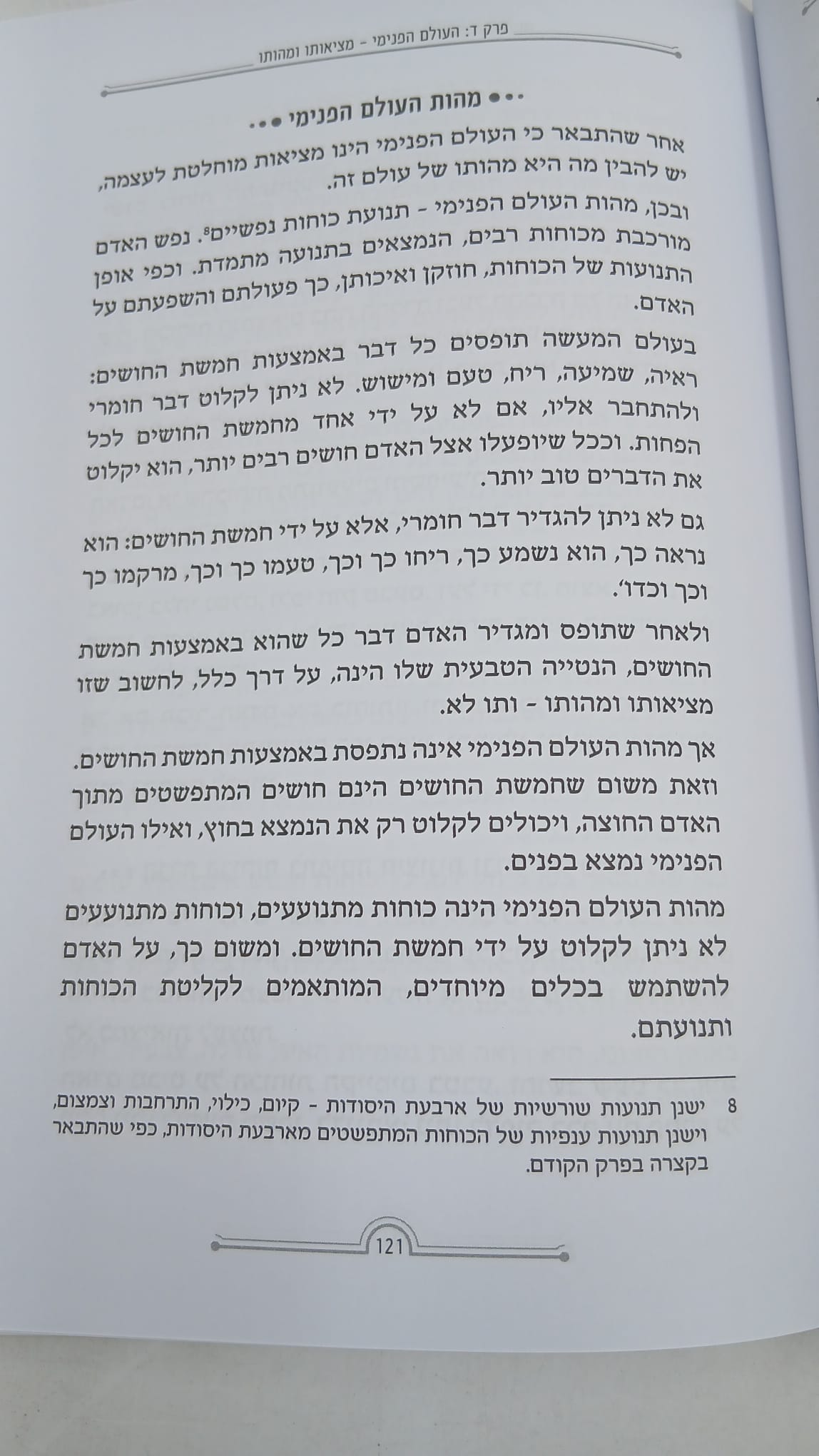 פרק ד: העולם הפנימי - מציאותו ומהותו

••• מהות העולם הפנימי •••

אחר שהתבאר כי העולם הפנימי הינו מציאות מוחלטת לעצמה, יש להבין מה היא מהותו של עולם זה.

ובכן, מהות העולם הפנימי - תנועת כוחות נפשיים$^{8}$. נפש האדם מורכבת מכוחות רבים, הנמצאים בתנועה מתמדת. וכפי אופן התנועות של הכוחות, חוזקן ואיכותן, כך פעולתם והשפעתם על האדם.

בעולם המעשה תופסים כל דבר באמצעות חמשת החושים: ראיה, שמיעה, ריח, טעם ומישוש. לא ניתן לקלוט דבר חומרי ולהתחבר אליו, אם לא על ידי אחד מחמשת החושים לכל הפחות. וככל שיופעלו אצל האדם חושים רבים יותר, הוא יקלוט את הדברים טוב יותר.

גם לא ניתן להגדיר דבר חומרי, אלא על ידי חמשת החושים: הוא נראה כך, הוא נשמע כך, ריחו כך וכך, טעמו כך וכך, מרקמו כך וכך וכדו'.

ולאחר שתופס ומגדיר האדם דבר כל שהוא באמצעות חמשת החושים, הנטייה הטבעית שלו הינה, על דרך כלל, לחשוב שזו מציאותו ומהותו - ותו לא.

אך מהות העולם הפנימי אינה נתפסת באמצעות חמשת החושים. וזאת משום שחמשת החושים הינם חושים המתפשטים מתוך האדם החוצה, ויכולים לקלוט רק את הנמצא בחוץ, ואילו העולם הפנימי נמצא בפנים.

מהות העולם הפנימי הינה כוחות מתנועעים, וכוחות מתנועעים לא ניתן לקלוט על ידי חמשת החושים. ומשום כך, על האדם להשתמש בכלים מיוחדים, המותאמים לקליטת הכוחות ותנועתם.

8 ישנן תנועות שורשיות של ארבעת היסודות - קיום, כילוי, התרחבות וצמצום, וישנן תנועות ענפיות של הכוחות המתפשטים מארבעת היסודות, כפי שהתבאר בקצרה בפרק הקודם.

121